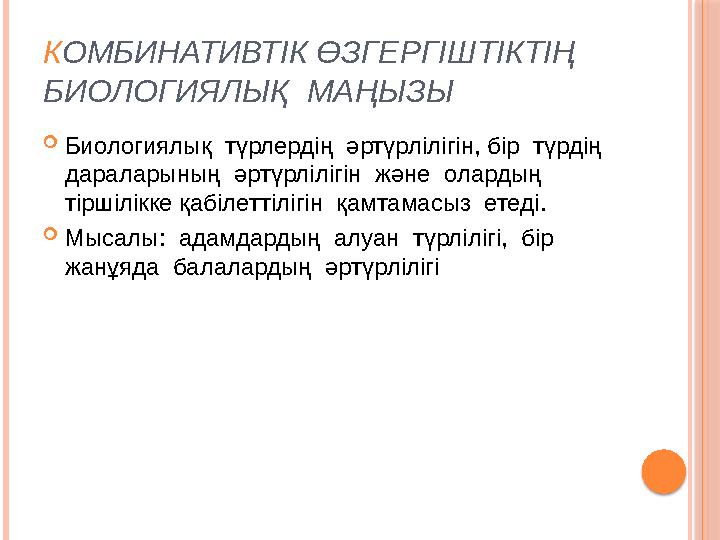 КОМБИНАТИВТІК ӨЗГЕРГІШТІКТІҢ БИОЛОГИЯЛЫҚ МАҢЫЗЫ

Биологиялық түрлердің әртүрлілігін, бір түрдің дараларының әртүрлілігін және олардың тіршілікке қабілеттілігін қамтамасыз етеді.

Мысалы: адамдардың алуан түрлілігі, бір жанұяда балалардың әртүрлілігі